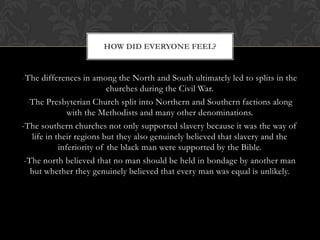 HOW DID EVERYONE FEEL?

-The differences in among the North and South ultimately led to splits in the churches during the Civil War.

-The Presbyterian Church split into Northern and Southern factions along with the Methodists and many other denominations.

-The southern churches not only supported slavery because it was the way of life in their regions but they also genuinely believed that slavery and the inferiority of the black man were supported by the Bible.

-The north believed that no man should be held in bondage by another man but whether they genuinely believed that every man was equal is unlikely.